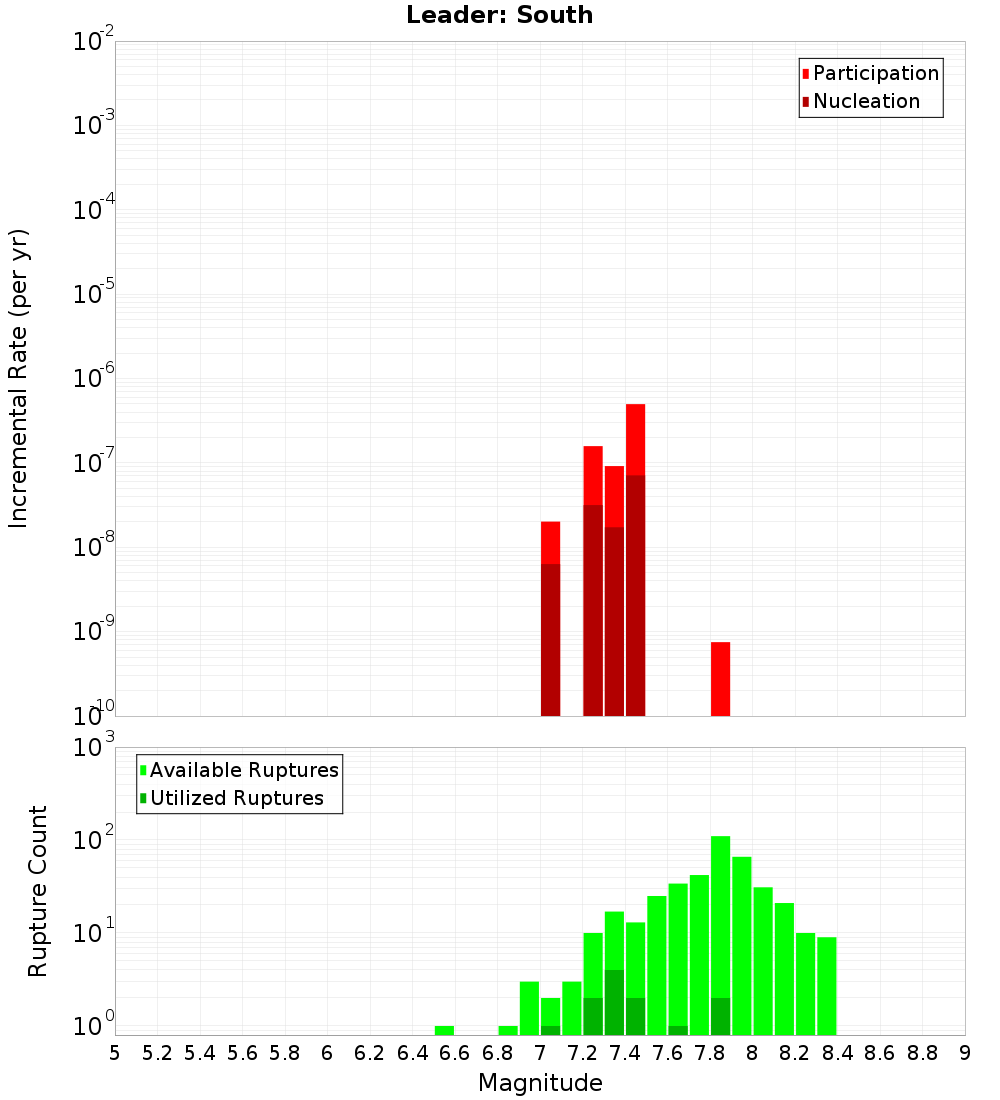 Leader: South

Participation
Nucleation

Incremental Rate (per yr)

$10^{-2}$
$10^{-3}$
$10^{-4}$
$10^{-5}$
$10^{-6}$
$10^{-7}$
$10^{-8}$
$10^{-9}$
$10^{-10}$

Available Ruptures
Utilized Ruptures

Rupture Count

$10^{3}$
$10^{2}$
$10^{1}$
$10^{0}$

5 5.2 5.4 5.6 5.8 6 6.2 6.4 6.6 6.8 7 7.2 7.4 7.6 7.8 8 8.2 8.4 8.6 8.8 9

Magnitude